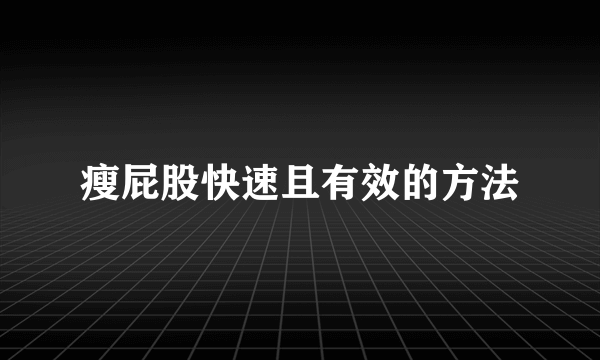 瘦屁股快速且有效的方法